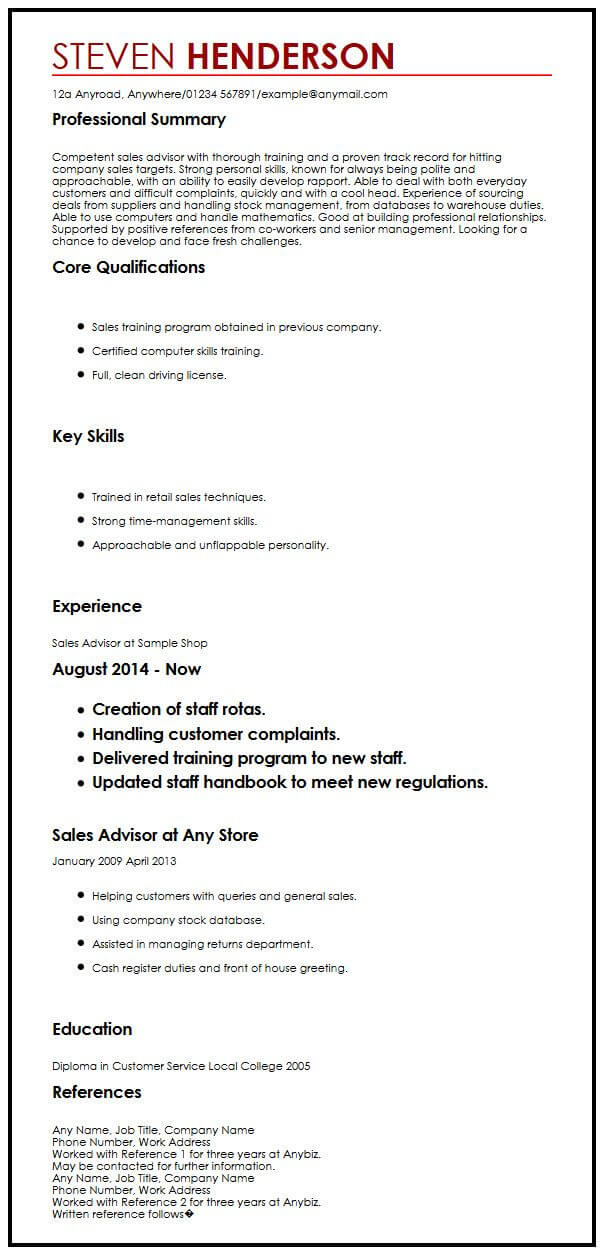 STEVEN HENDERSON

12a Anyroad, Anywhere/01234 567891/example@anymail.com

Professional Summary

Competent sales advisor with thorough training and a proven track record for hitting company sales targets. Strong personal skills, known for always being polite and approachable, with an ability to easily develop rapport. Able to deal with both everyday customers and difficult complaints, quickly and with a cool head. Experience of sourcing deals from suppliers and handling stock management, from databases to warehouse duties. Able to use computers and handle mathematics. Good at building professional relationships. Supported by positive references from co-workers and senior management. Looking for a chance to develop and face fresh challenges.

Core Qualifications

• Sales training program obtained in previous company.
• Certified computer skills training.
• Full, clean driving license.

Key Skills

• Trained in retail sales techniques.
• Strong time-management skills.
• Approachable and unflappable personality.

Experience

Sales Advisor at Sample Shop

August 2014 - Now

• Creation of staff rotas.
• Handling customer complaints.
• Delivered training program to new staff.
• Updated staff handbook to meet new regulations.

Sales Advisor at Any Store

January 2009 April 2013

• Helping customers with queries and general sales.
• Using company stock database.
• Assisted in managing returns department.
• Cash register duties and front of house greeting.

Education

Diploma in Customer Service Local College 2005

References

Any Name, Job Title, Company Name
Phone Number, Work Address
Worked with Reference 1 for three years at Anybiz.
May be contacted for further information.
Any Name, Job Title, Company Name
Phone Number, Work Address
Worked with Reference 2 for three years at Anybiz.
Written reference follows�